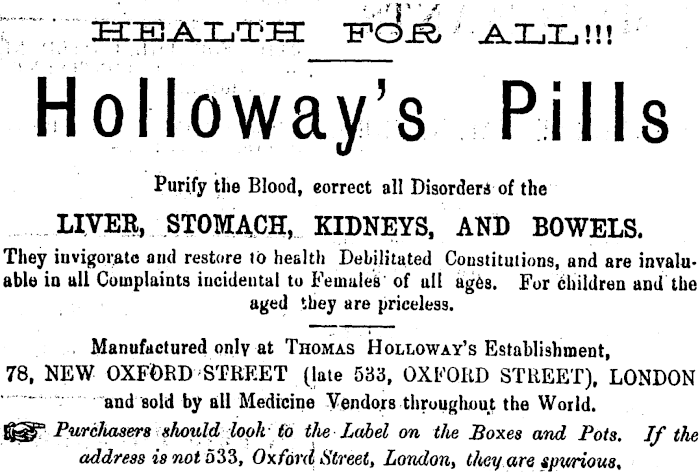 HEALTH FOR ALL!!!

Holloway's Pills

Purify the Blood, correct all Disorders of the

LIVER, STOMACH, KIDNEYS, AND BOWELS.

They invigorate and restore to health Debilitated Constitutions, and are invaluable in all Complaints incidental to Females of all ages. For children and the aged they are priceless.

Manufactured only at THOMAS HOLLOWAY'S Establishment, 78, NEW OXFORD STREET (late 533, OXFORD STREET), LONDON and sold by all Medicine Vendors throughout the World.

Purchasers should look to the Label on the Boxes and Pots. If the address is not 533, Oxford Street, London, they are spurious.